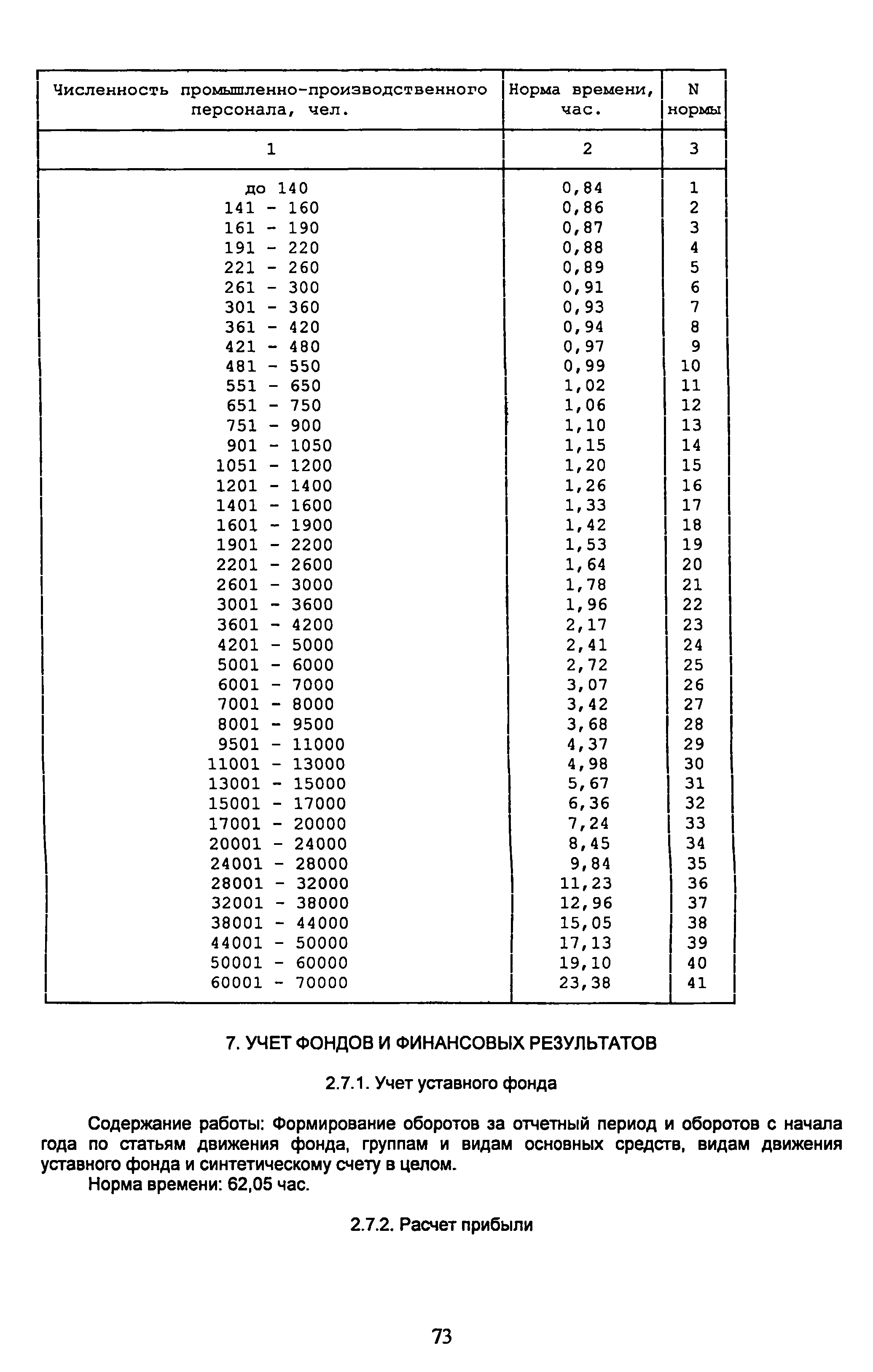 | Численность промышленно-производственного персонала, чел. | Норма времени, час. | N нормы |
|---|---|---|
| 1 | 2 | 3 |
| до 140 | 0,84 | 1 |
| 141 - 160 | 0,86 | 2 |
| 161 - 190 | 0,87 | 3 |
| 191 - 220 | 0,88 | 4 |
| 221 - 260 | 0,89 | 5 |
| 261 - 300 | 0,91 | 6 |
| 301 - 360 | 0,93 | 7 |
| 361 - 420 | 0,94 | 8 |
| 421 - 480 | 0,97 | 9 |
| 481 - 550 | 0,99 | 10 |
| 551 - 650 | 1,02 | 11 |
| 651 - 750 | 1,06 | 12 |
| 751 - 900 | 1,10 | 13 |
| 901 - 1050 | 1,15 | 14 |
| 1051 - 1200 | 1,20 | 15 |
| 1201 - 1400 | 1,26 | 16 |
| 1401 - 1600 | 1,33 | 17 |
| 1601 - 1900 | 1,42 | 18 |
| 1901 - 2200 | 1,53 | 19 |
| 2201 - 2600 | 1,64 | 20 |
| 2601 - 3000 | 1,78 | 21 |
| 3001 - 3600 | 1,96 | 22 |
| 3601 - 4200 | 2,17 | 23 |
| 4201 - 5000 | 2,41 | 24 |
| 5001 - 6000 | 2,72 | 25 |
| 6001 - 7000 | 3,07 | 26 |
| 7001 - 8000 | 3,42 | 27 |
| 8001 - 9500 | 3,68 | 28 |
| 9501 - 11000 | 4,37 | 29 |
| 11001 - 13000 | 4,98 | 30 |
| 13001 - 15000 | 5,67 | 31 |
| 15001 - 17000 | 6,36 | 32 |
| 17001 - 20000 | 7,24 | 33 |
| 20001 - 24000 | 8,45 | 34 |
| 24001 - 28000 | 9,84 | 35 |
| 28001 - 32000 | 11,23 | 36 |
| 32001 - 38000 | 12,96 | 37 |
| 38001 - 44000 | 15,05 | 38 |
| 44001 - 50000 | 17,13 | 39 |
| 50001 - 60000 | 19,10 | 40 |
| 60001 - 70000 | 23,38 | 41 |

7. УЧЕТ ФОНДОВ И ФИНАНСОВЫХ РЕЗУЛЬТАТОВ

2.7.1. Учет уставного фонда

Содержание работы: Формирование оборотов за отчетный период и оборотов с начала года по статьям движения фонда, группам и видам основных средств, видам движения уставного фонда и синтетическому счету в целом.

Норма времени: 62,05 час.

2.7.2. Расчет прибыли

73